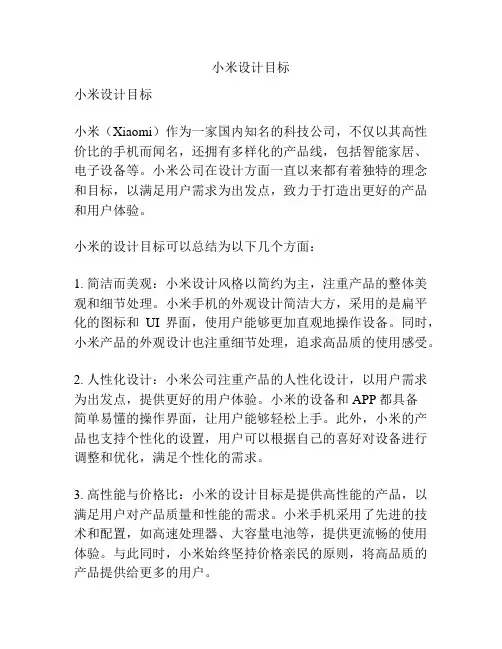 小米设计目标

小米设计目标

小米（Xiaomi）作为一家国内知名的科技公司，不仅以其高性价比的手机而闻名，还拥有多样化的产品线，包括智能家居、电子设备等。小米公司在设计方面一直以来都有着独特的理念和目标，以满足用户需求为出发点，致力于打造出更好的产品和用户体验。

小米的设计目标可以总结为以下几个方面：

1. 简洁而美观：小米设计风格以简约为主，注重产品的整体美观和细节处理。小米手机的外观设计简洁大方，采用的是扁平化的图标和 UI 界面，使用户能够更加直观地操作设备。同时，小米产品的外观设计也注重细节处理，追求高品质的使用感受。

2. 人性化设计：小米公司注重产品的人性化设计，以用户需求为出发点，提供更好的用户体验。小米的设备和 APP 都具备简单易懂的操作界面，让用户能够轻松上手。此外，小米的产品也支持个性化的设置，用户可以根据自己的喜好对设备进行调整和优化，满足个性化的需求。

3. 高性能与价格比：小米的设计目标是提供高性能的产品，以满足用户对产品质量和性能的需求。小米手机采用了先进的技术和配置，如高速处理器、大容量电池等，提供更流畅的使用体验。与此同时，小米始终坚持价格亲民的原则，将高品质的产品提供给更多的用户。